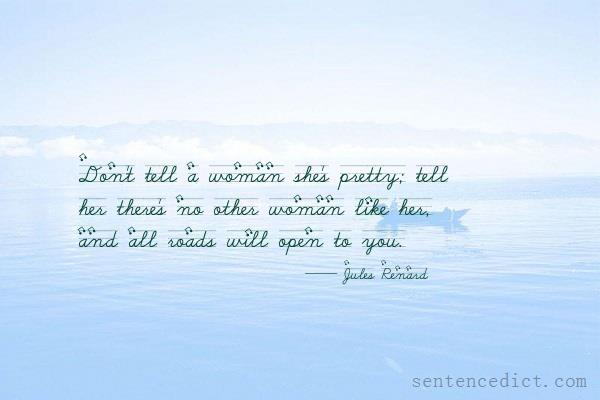 Don't tell a woman she's pretty; tell her there's no other woman like her, and all roads will open to you.

—— Jules Renard

sentencedict.com